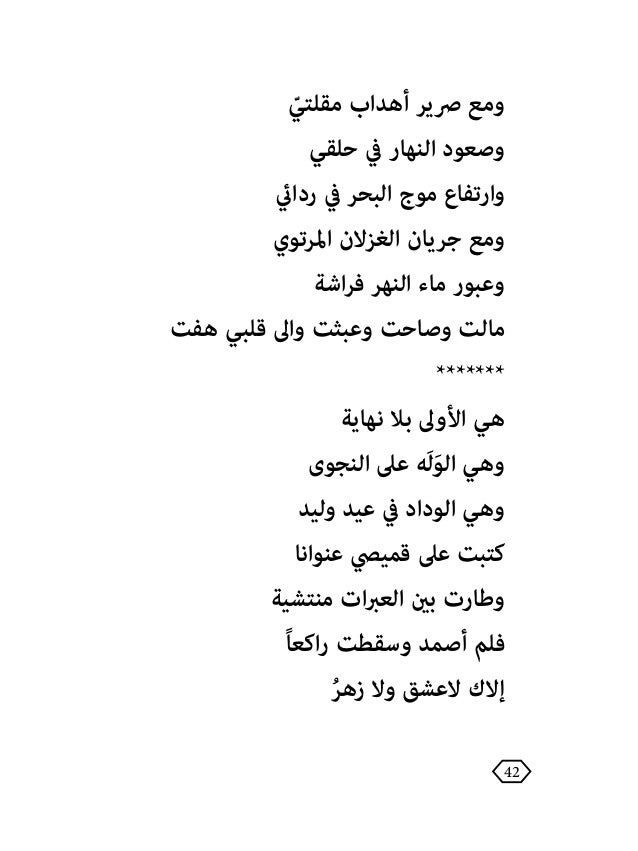 ومع صرير أهداب مقلتيّ
وصعود النهار في حلقي
وارتفاع موج البحر في ردائي
ومع جريان الغزلان المرتوي
وعبور ماء النهر فراشة
مالت وصاحت وعبثت والى قلبي هفت
*******
هي الأولى بلا نهاية
وهي الوَلَه على النجوى
وهي الوداد في عيد وليد
كتبت على قميصي عنوانا
وطارت بين العبرات منتشية
فلم أصمد وسقطت راكعاً
إلاك لاعشق ولا زهرُ

42